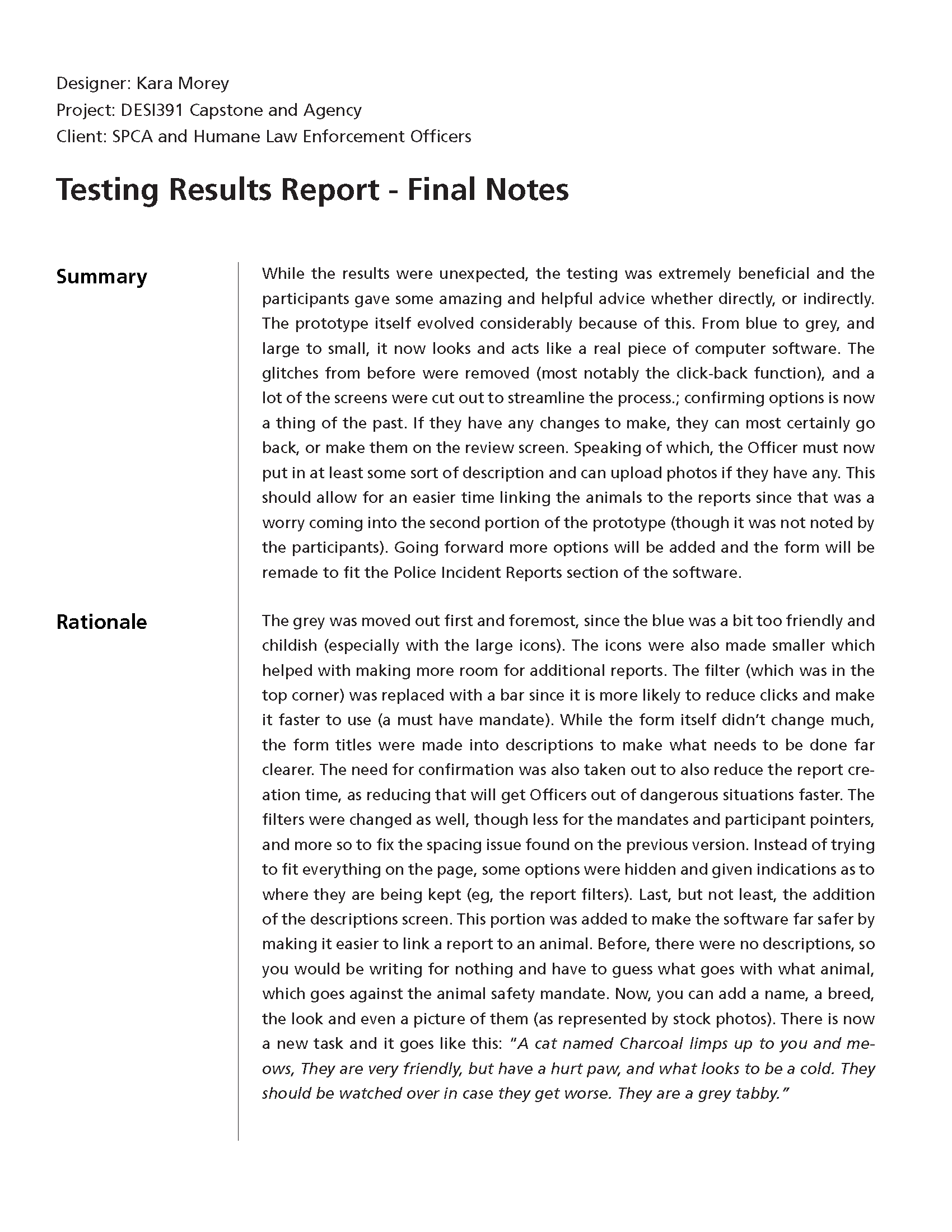 Designer: Kara Morey
Project: DESI391 Capstone and Agency
Client: SPCA and Humane Law Enforcement Officers

Testing Results Report - Final Notes

Summary

While the results were unexpected, the testing was extremely beneficial and the participants gave some amazing and helpful advice whether directly, or indirectly. The prototype itself evolved considerably because of this. From blue to grey, and large to small, it now looks and acts like a real piece of computer software. The glitches from before were removed (most notably the click-back function), and a lot of the screens were cut out to streamline the process.; confirming options is now a thing of the past. If they have any changes to make, they can most certainly go back, or make them on the review screen. Speaking of which, the Officer must now put in at least some sort of description and can upload photos if they have any. This should allow for an easier time linking the animals to the reports since that was a worry coming into the second portion of the prototype (though it was not noted by the participants). Going forward more options will be added and the form will be remade to fit the Police Incident Reports section of the software.

Rationale

The grey was moved out first and foremost, since the blue was a bit too friendly and childish (especially with the large icons). The icons were also made smaller which helped with making more room for additional reports. The filter (which was in the top corner) was replaced with a bar since it is more likely to reduce clicks and make it faster to use (a must have mandate). While the form itself didn't change much, the form titles were made into descriptions to make what needs to be done far clearer. The need for confirmation was also taken out to also reduce the report creation time, as reducing that will get Officers out of dangerous situations faster. The filters were changed as well, though less for the mandates and participant pointers, and more so to fix the spacing issue found on the previous version. Instead of trying to fit everything on the page, some options were hidden and given indications as to where they are being kept (eg, the report filters). Last, but not least, the addition of the descriptions screen. This portion was added to make the software far safer by making it easier to link a report to an animal. Before, there were no descriptions, so you would be writing for nothing and have to guess what goes with what animal, which goes against the animal safety mandate. Now, you can add a name, a breed, the look and even a picture of them (as represented by stock photos). There is now a new task and it goes like this: "A cat named Charcoal limps up to you and meows, They are very friendly, but have a hurt paw, and what looks to be a cold. They should be watched over in case they get worse. They are a grey tabby."